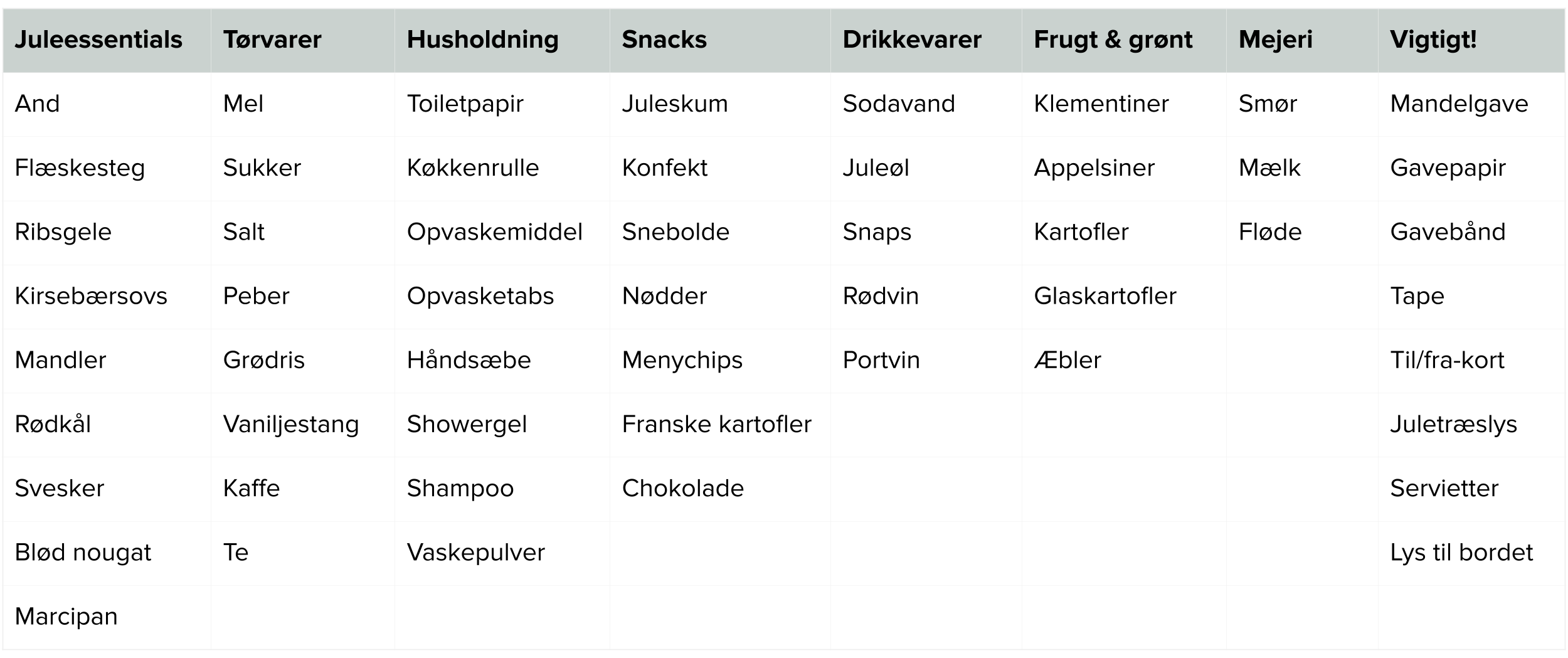 | Juleessentials | Tørvarer | Husholdning | Snacks | Drikkevarer | Frugt & grønt | Mejeri | Vigtigt! |
|---|---|---|---|---|---|---|---|
| And | Mel | Toiletpapir | Juleskum | Sodavand | Klementiner | Smør | Mandelgave |
| Flæskesteg | Sukker | Køkkenrulle | Konfekt | Juleøl | Appelsiner | Mælk | Gavepapir |
| Ribsgele | Salt | Opvaskemiddel | Snebolde | Snaps | Kartofler | Fløde | Gavebånd |
| Kirsebærsovs | Peber | Opvasketabs | Nødder | Rødvin | Glaskartofler | | Tape |
| Mandler | Grødris | Håndsæbe | Menychips | Portvin | Æbler | | Til/fra-kort |
| Rødkål | Vaniljestang | Showergel | Franske kartofler | | | | Juletræslys |
| Svesker | Kaffe | Shampoo | Chokolade | | | | Servietter |
| Blød nougat | Te | Vaskepulver | | | | | Lys til bordet |
| Marcipan | | | | | | | |